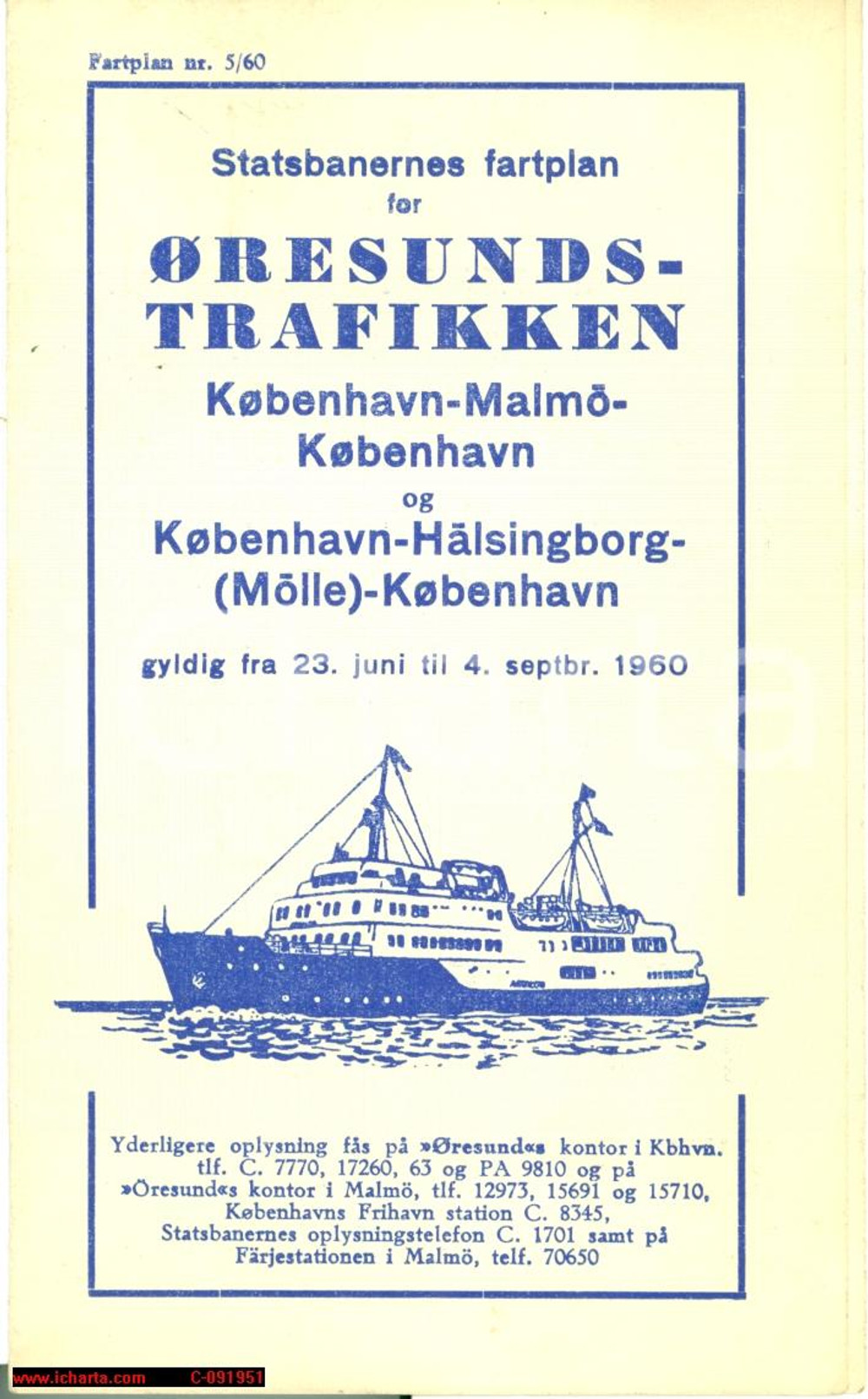 Fartplan nr. 5/60

Statsbanernes fartplan for

ØRESUNDS-TRAFIKKEN

København-Malmö-København

og

København-Hälsingborg-(Mölle)-København

gyldig fra 23. juni til 4. septbr. 1960

Yderligere oplysning fås på »Øresund«s kontor i Kbhvn. tlf. C. 7770, 17260, 63 og PA 9810 og på »Öresund«s kontor i Malmö, tlf. 12973, 15691 og 15710, Københavns Frihavn station C. 8345, Statsbanernes oplysningstelefon C. 1701 samt på Färjestationen i Malmö, telf. 70650

www.icharta.com C-091951